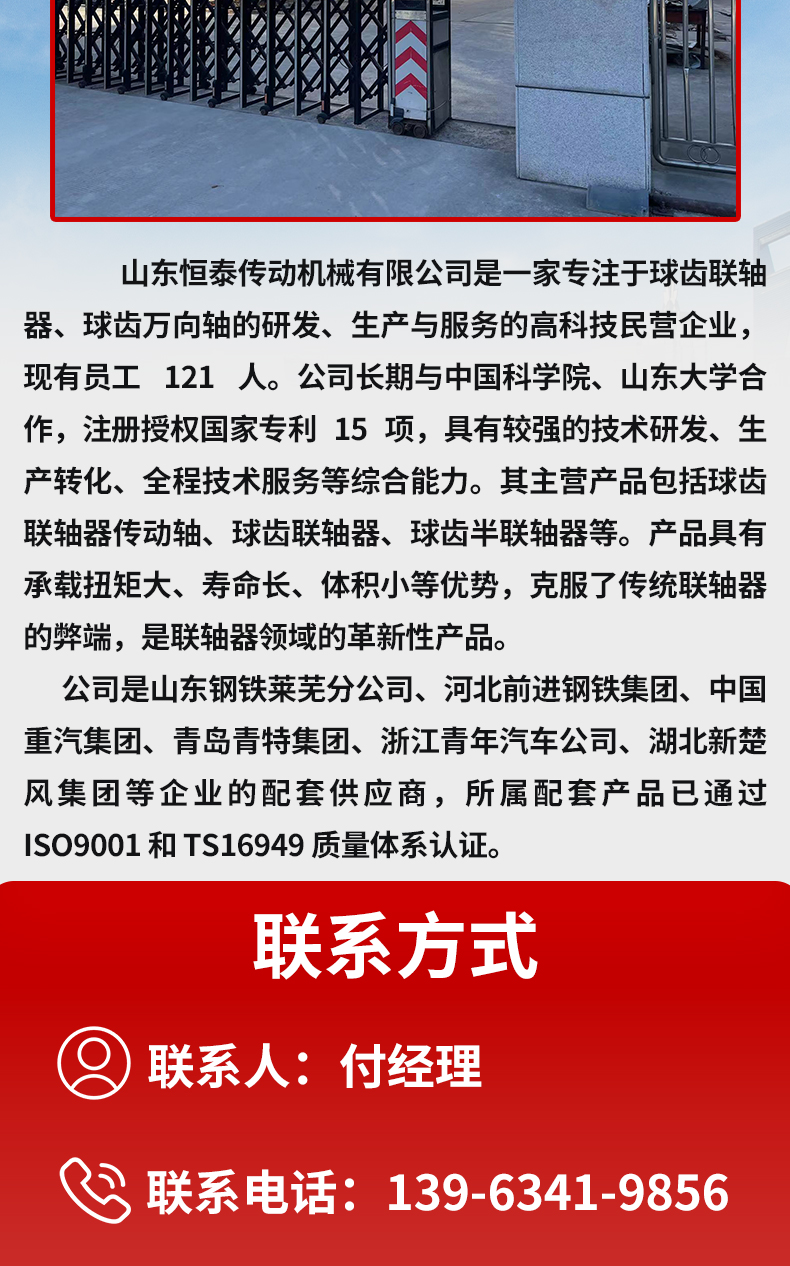 山东恒泰传动机械有限公司是一家专注于球齿联轴器、球齿万向轴的研发、生产与服务的高科技民营企业，现有员工121人。公司长期与中国科学院、山东大学合作，注册授权国家专利15项，具有较强的技术研发、生产转化、全程技术服务等综合能力。其主营产品包括球齿联轴器传动轴、球齿联轴器、球齿半联轴器等。产品具有承载扭矩大、寿命长、体积小等优势，克服了传统联轴器的弊端，是联轴器领域的革新性产品。

公司是山东钢铁莱芜分公司、河北前进钢铁集团、中国重汽集团、青岛青特集团、浙江青年汽车公司、湖北新楚风集团等企业的配套供应商，所属配套产品已通过ISO9001和TS16949质量体系认证。

联系方式

联系人：付经理

联系电话：139-6341-9856